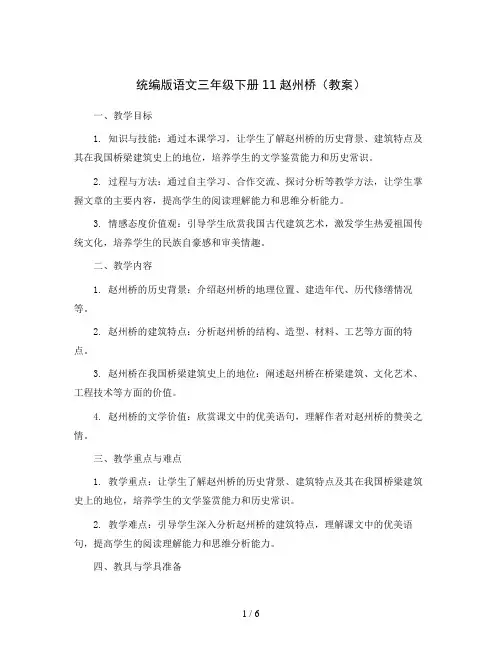 统编版语文三年级下册 11 赵州桥（教案）

一、教学目标

1. 知识与技能：通过本课学习，让学生了解赵州桥的历史背景、建筑特点及其在我国桥梁建筑史上的地位，培养学生的文学鉴赏能力和历史常识。

2. 过程与方法：通过自主学习、合作交流、探讨分析等教学方法，让学生掌握文章的主要内容，提高学生的阅读理解能力和思维分析能力。

3. 情感态度价值观：引导学生欣赏我国古代建筑艺术，激发学生热爱祖国传统文化，培养学生的民族自豪感和审美情趣。

二、教学内容

1. 赵州桥的历史背景：介绍赵州桥的地理位置、建造年代、历代修缮情况等。

2. 赵州桥的建筑特点：分析赵州桥的结构、造型、材料、工艺等方面的特点。

3. 赵州桥在我国桥梁建筑史上的地位：阐述赵州桥在桥梁建筑、文化艺术、工程技术等方面的价值。

4. 赵州桥的文学价值：欣赏课文中的优美语句，理解作者对赵州桥的赞美之情。

三、教学重点与难点

1. 教学重点：让学生了解赵州桥的历史背景、建筑特点及其在我国桥梁建筑史上的地位，培养学生的文学鉴赏能力和历史常识。

2. 教学难点：引导学生深入分析赵州桥的建筑特点，理解课文中的优美语句，提高学生的阅读理解能力和思维分析能力。

四、教具与学具准备

1 / 6